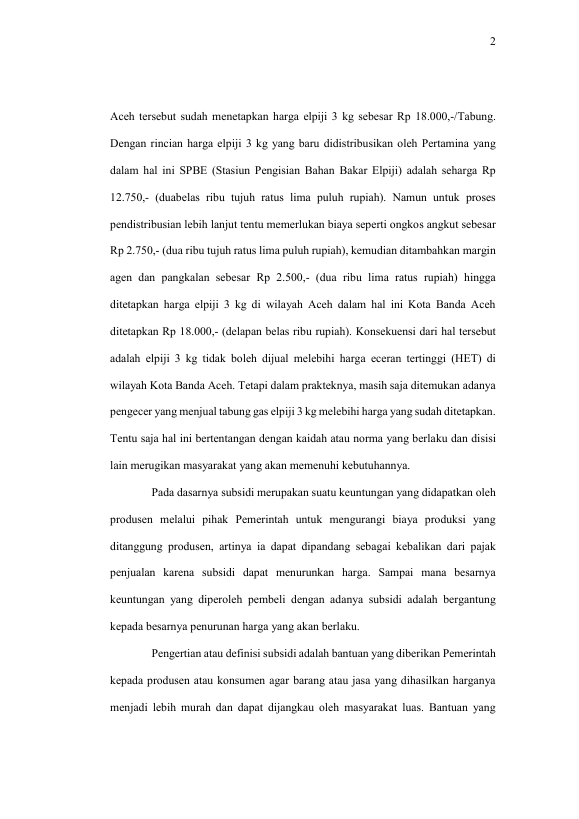 2

Aceh tersebut sudah menetapkan harga elpiji 3 kg sebesar Rp 18.000,-/Tabung. Dengan rincian harga elpiji 3 kg yang baru didistribusikan oleh Pertamina yang dalam hal ini SPBE (Stasiun Pengisian Bahan Bakar Elpiji) adalah seharga Rp 12.750,- (duabelas ribu tujuh ratus lima puluh rupiah). Namun untuk proses pendistribusian lebih lanjut tentu memerlukan biaya seperti ongkos angkut sebesar Rp 2.750,- (dua ribu tujuh ratus lima puluh rupiah), kemudian ditambahkan margin agen dan pangkalan sebesar Rp 2.500,- (dua ribu lima ratus rupiah) hingga ditetapkan harga elpiji 3 kg di wilayah Aceh dalam hal ini Kota Banda Aceh ditetapkan Rp 18.000,- (delapan belas ribu rupiah). Konsekuensi dari hal tersebut adalah elpiji 3 kg tidak boleh dijual melebihi harga eceran tertinggi (HET) di wilayah Kota Banda Aceh. Tetapi dalam prakteknya, masih saja ditemukan adanya pengecer yang menjual tabung gas elpiji 3 kg melebihi harga yang sudah ditetapkan. Tentu saja hal ini bertentangan dengan kaidah atau norma yang berlaku dan disisi lain merugikan masyarakat yang akan memenuhi kebutuhannya.

Pada dasarnya subsidi merupakan suatu keuntungan yang didapatkan oleh produsen melalui pihak Pemerintah untuk mengurangi biaya produksi yang ditanggung produsen, artinya ia dapat dipandang sebagai kebalikan dari pajak penjualan karena subsidi dapat menurunkan harga. Sampai mana besarnya keuntungan yang diperoleh pembeli dengan adanya subsidi adalah bergantung kepada besarnya penurunan harga yang akan berlaku.

Pengertian atau definisi subsidi adalah bantuan yang diberikan Pemerintah kepada produsen atau konsumen agar barang atau jasa yang dihasilkan harganya menjadi lebih murah dan dapat dijangkau oleh masyarakat luas. Bantuan yang